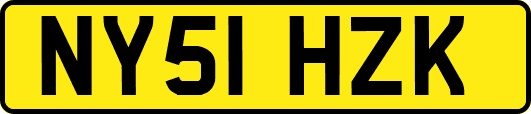 NY51 HZK